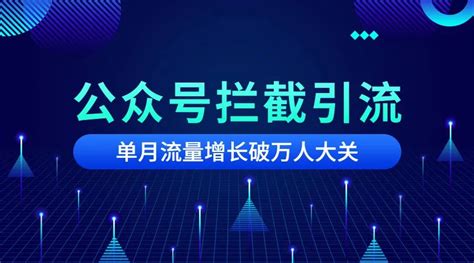 公众号拦截引流

单月流量增长破万人大关